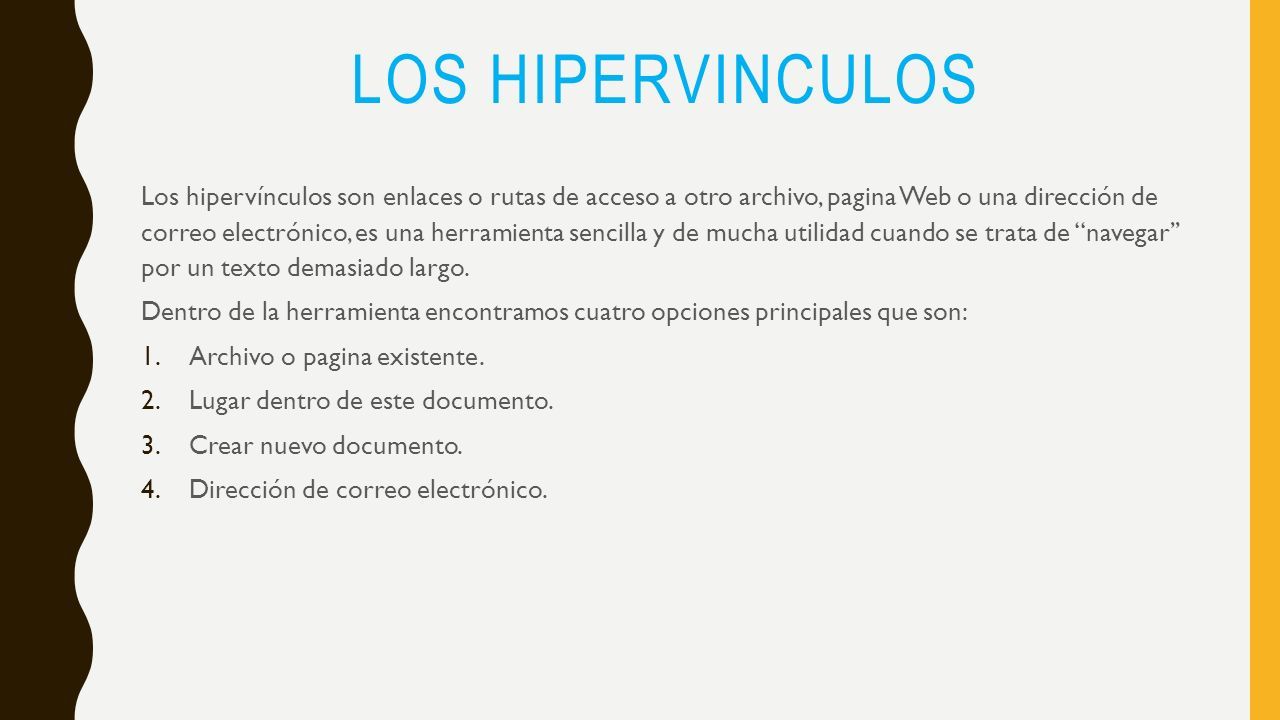 LOS HIPERVINCULOS

Los hipervínculos son enlaces o rutas de acceso a otro archivo, pagina Web o una dirección de correo electrónico, es una herramienta sencilla y de mucha utilidad cuando se trata de “navegar” por un texto demasiado largo.

Dentro de la herramienta encontramos cuatro opciones principales que son:

1. Archivo o pagina existente.
2. Lugar dentro de este documento.
3. Crear nuevo documento.
4. Dirección de correo electrónico.